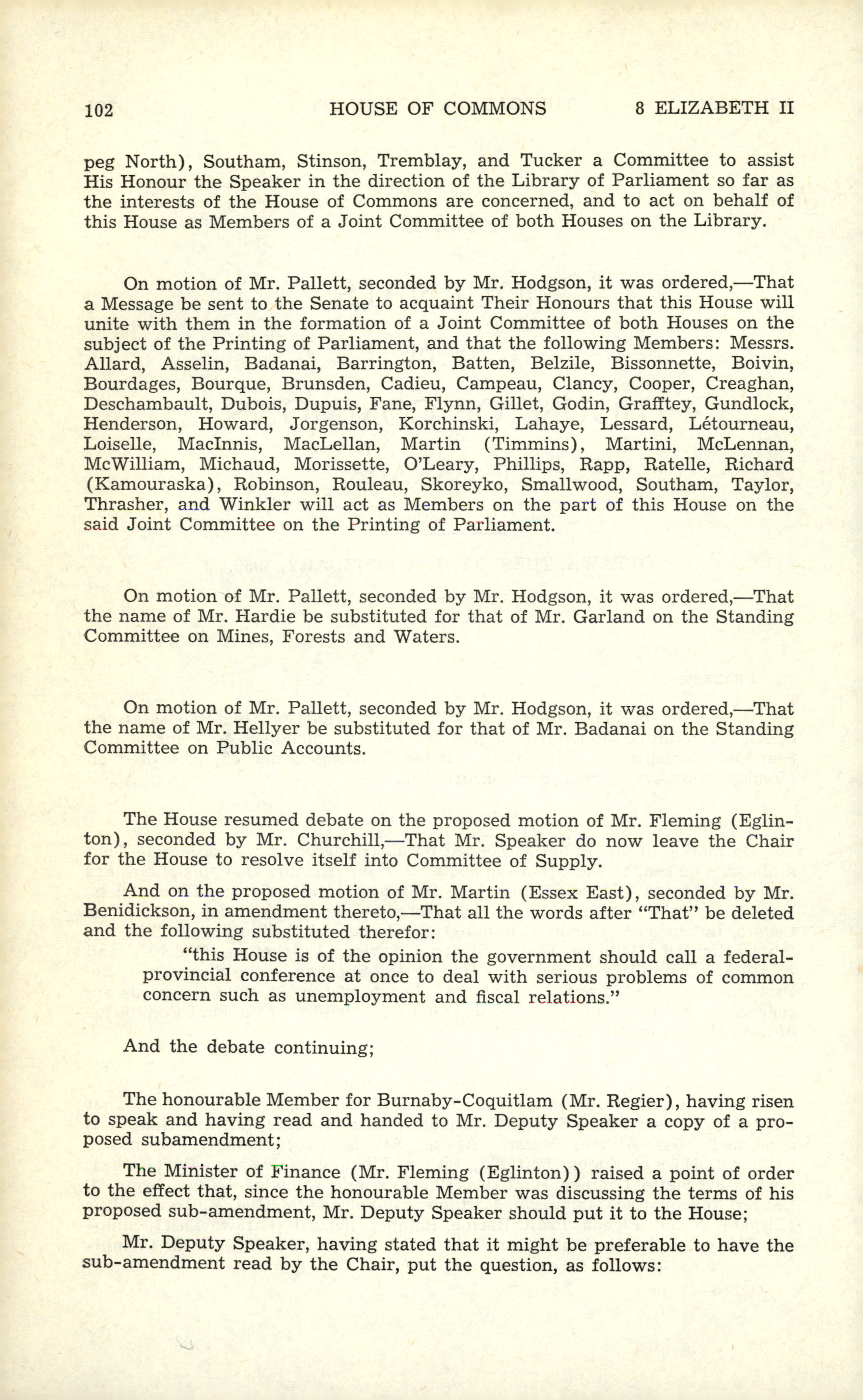 102 HOUSE OF COMMONS 8 ELIZABETH II

peg North), Southam, Stinson, Tremblay, and Tucker a Committee to assist His Honour the Speaker in the direction of the Library of Parliament so far as the interests of the House of Commons are concerned, and to act on behalf of this House as Members of a Joint Committee of both Houses on the Library.

On motion of Mr. Pallett, seconded by Mr. Hodgson, it was ordered,—That a Message be sent to the Senate to acquaint Their Honours that this House will unite with them in the formation of a Joint Committee of both Houses on the subject of the Printing of Parliament, and that the following Members: Messrs. Allard, Asselin, Badanai, Barrington, Batten, Belzile, Bissonnette, Boivin, Bourdages, Bourque, Brunsden, Cadieu, Campeau, Clancy, Cooper, Creaghan, Deschambault, Dubois, Dupuis, Fane, Flynn, Gillet, Godin, Grafftey, Gundlock, Henderson, Howard, Jorgenson, Korchinski, Lahaye, Lessard, Létourneau, Loiselle, MacInnis, MacLellan, Martin (Timmins), Martini, McLennan, McWilliam, Michaud, Morissette, O'Leary, Phillips, Rapp, Ratelle, Richard (Kamouraska), Robinson, Rouleau, Skoreyko, Smallwood, Southam, Taylor, Thrasher, and Winkler will act as Members on the part of this House on the said Joint Committee on the Printing of Parliament.

On motion of Mr. Pallett, seconded by Mr. Hodgson, it was ordered,—That the name of Mr. Hardie be substituted for that of Mr. Garland on the Standing Committee on Mines, Forests and Waters.

On motion of Mr. Pallett, seconded by Mr. Hodgson, it was ordered,—That the name of Mr. Hellyer be substituted for that of Mr. Badanai on the Standing Committee on Public Accounts.

The House resumed debate on the proposed motion of Mr. Fleming (Eglinton), seconded by Mr. Churchill,—That Mr. Speaker do now leave the Chair for the House to resolve itself into Committee of Supply.

And on the proposed motion of Mr. Martin (Essex East), seconded by Mr. Benidickson, in amendment thereto,—That all the words after "That" be deleted and the following substituted therefor:

"this House is of the opinion the government should call a federal-provincial conference at once to deal with serious problems of common concern such as unemployment and fiscal relations."

And the debate continuing;

The honourable Member for Burnaby-Coquitlam (Mr. Regier), having risen to speak and having read and handed to Mr. Deputy Speaker a copy of a proposed subamendment;

The Minister of Finance (Mr. Fleming (Eglinton)) raised a point of order to the effect that, since the honourable Member was discussing the terms of his proposed sub-amendment, Mr. Deputy Speaker should put it to the House;

Mr. Deputy Speaker, having stated that it might be preferable to have the sub-amendment read by the Chair, put the question, as follows: